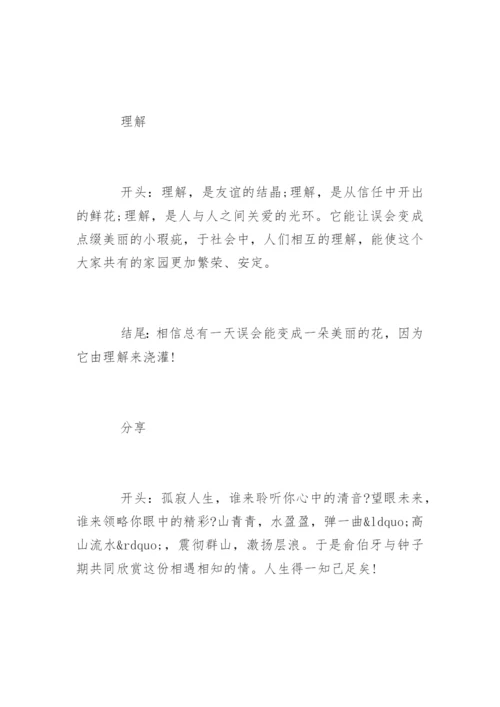 理解

开头：理解，是友谊的结晶;理解，是从信任中开出的鲜花;理解，是人与人之间关爱的光环。它能让误会变成点缀美丽的小瑕疵，于社会中，人们相互的理解，能使这个大家共有的家园更加繁荣、安定。

结尾：相信总有一天误会能变成一朵美丽的花，因为它由理解来浇灌!

分享

开头：孤寂人生，谁来聆听你心中的清音?望眼未来，谁来领略你眼中的精彩?山青青，水盈盈，弹一曲&ldquo;高山流水&rdquo;，震彻群山，激扬层浪。于是俞伯牙与钟子期共同欣赏这份相遇相知的情。人生得一知己足矣!